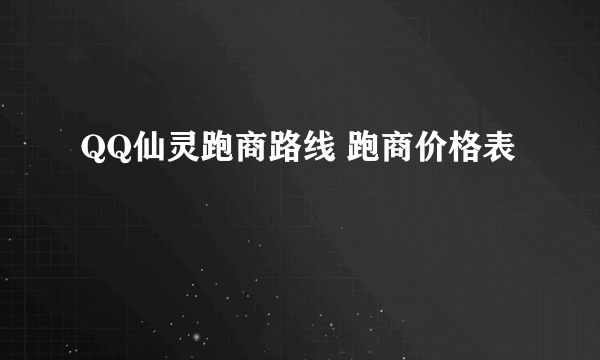 QQ仙灵跑商路线 跑商价格表